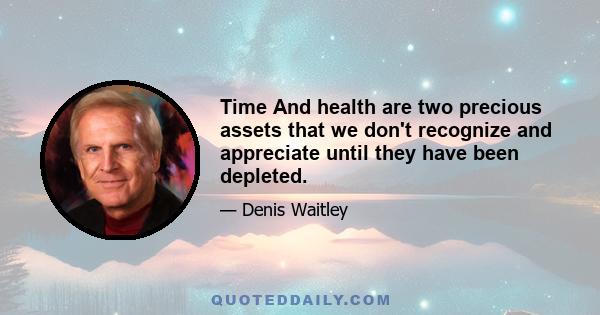 Time And health are two precious assets that we don't recognize and appreciate until they have been depleted.

— Denis Waitley

QUOTEDDAILY.COM